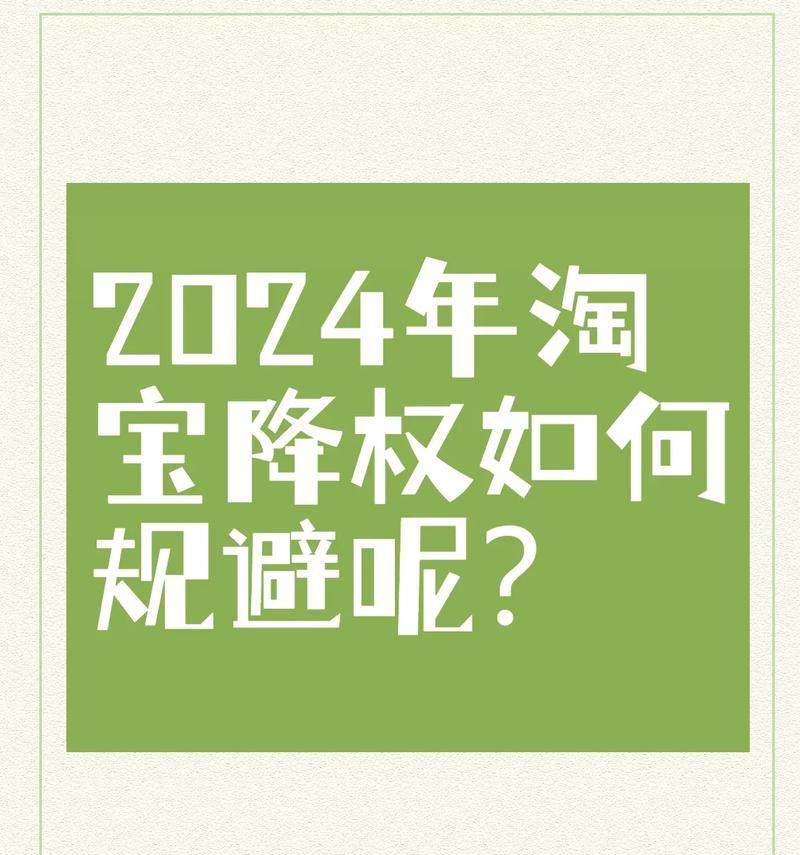 2024年淘宝降权如何规避呢？